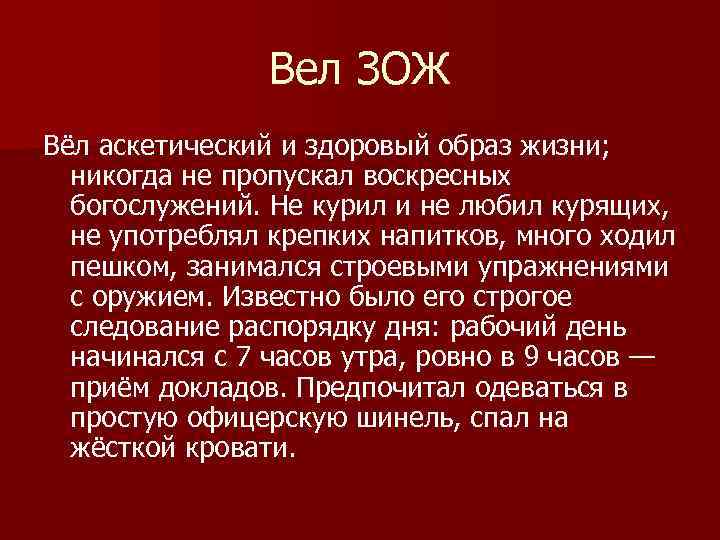 Вел ЗОЖ

Вёл аскетический и здоровый образ жизни; никогда не пропускал воскресных богослужений. Не курил и не любил курящих, не употреблял крепких напитков, много ходил пешком, занимался строевыми упражнениями с оружием. Известно было его строгое следование распорядку дня: рабочий день начинался с 7 часов утра, ровно в 9 часов — приём докладов. Предпочитал одеваться в простую офицерскую шинель, спал на жёсткой кровати.